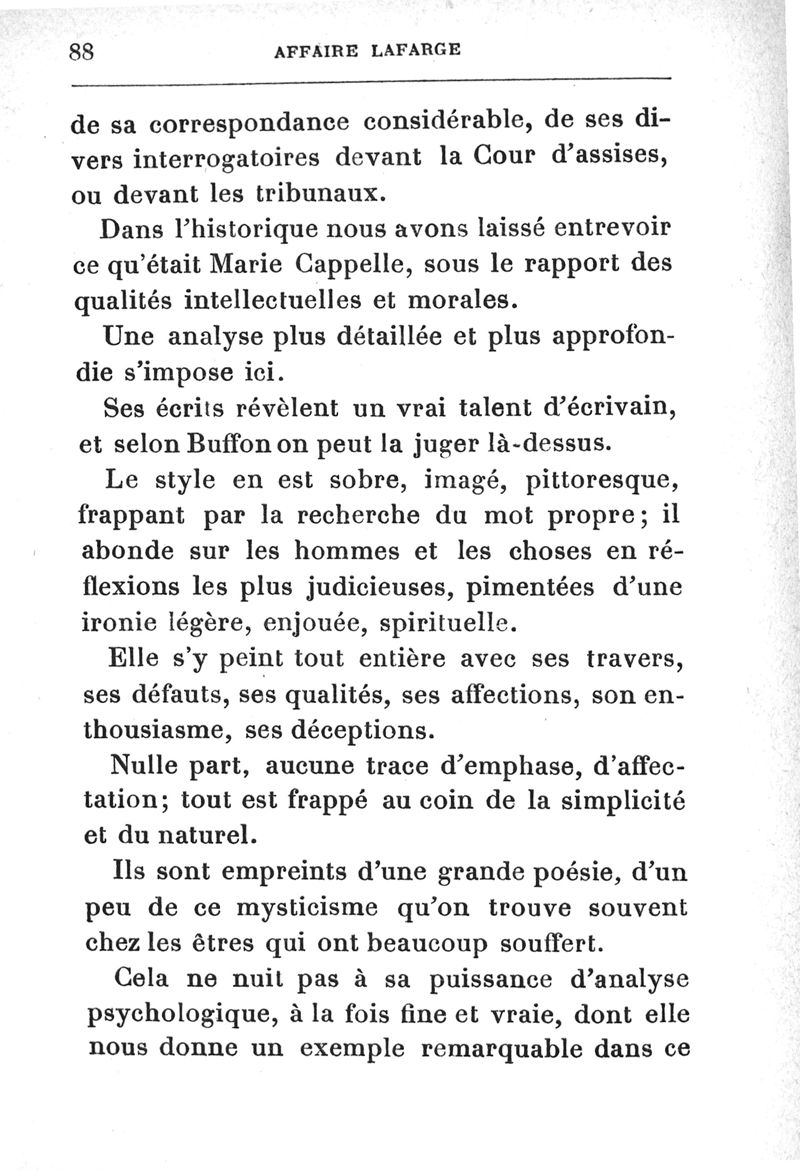 88 AFFAIRE LAFARGE

de sa correspondance considérable, de ses divers interrogatoires devant la Cour d'assises, ou devant les tribunaux.

Dans l'historique nous avons laissé entrevoir ce qu'était Marie Cappelle, sous le rapport des qualités intellectuelles et morales.

Une analyse plus détaillée et plus approfondie s'impose ici.

Ses écrits révèlent un vrai talent d'écrivain, et selon Buffon on peut la juger là-dessus.

Le style en est sobre, imagé, pittoresque, frappant par la recherche du mot propre; il abonde sur les hommes et les choses en réflexions les plus judicieuses, pimentées d'une ironie légère, enjouée, spirituelle.

Elle s'y peint tout entière avec ses travers, ses défauts, ses qualités, ses affections, son enthousiasme, ses déceptions.

Nulle part, aucune trace d'emphase, d'affectation; tout est frappé au coin de la simplicité et du naturel.

Ils sont empreints d'une grande poésie, d'un peu de ce mysticisme qu'on trouve souvent chez les êtres qui ont beaucoup souffert.

Cela ne nuit pas à sa puissance d'analyse psychologique, à la fois fine et vraie, dont elle nous donne un exemple remarquable dans ce